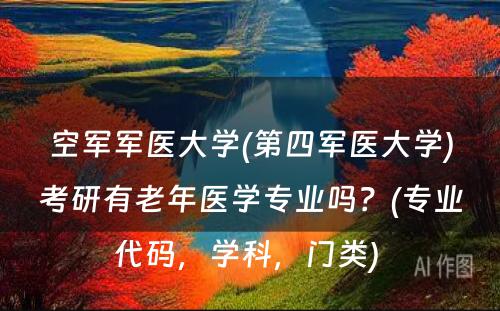 空军军医大学(第四军医大学)考研有老年医学专业吗？(专业代码，学科，门类)

AI 作图